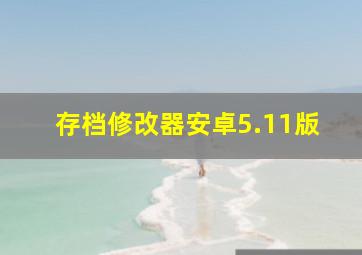 存档修改器安卓5.11版